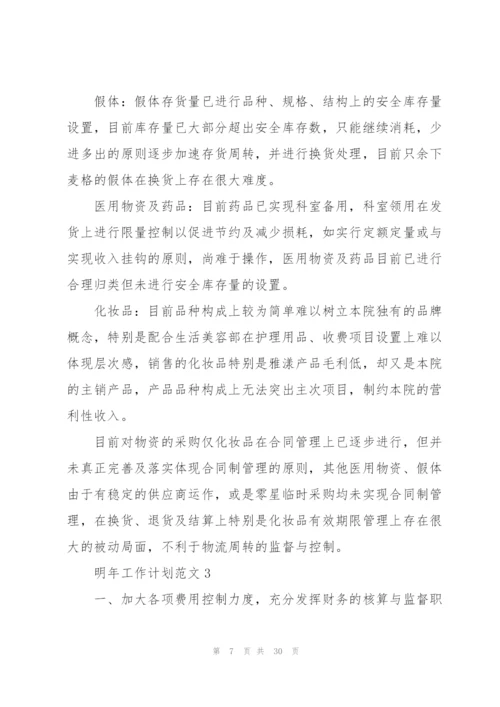 假体：假体存货量已进行品种、规格、结构上的安全库存量设置，目前库存量已大部分超出安全库存数，只能继续消耗，少进多出的原则逐步加速存货周转，并进行换货处理，目前只余下麦格的假体在换货上存在很大难度。

医用物资及药品：目前药品已实现科室备用，科室领用在发货上进行限量控制以促进节约及减少损耗，如实行定额定量或与实现收入挂钩的原则，尚难于操作，医用物资及药品目前已进行合理归类但未进行安全库存量的设置。

化妆品：目前品种构成上较为简单难以树立本院独有的品牌概念，特别是配合生活美容部在护理用品、收费项目设置上难以体现层次感，销售的化妆品特别是雅漾产品毛利低，却又是本院的主销产品，产品品种构成上无法突出主次项目，制约本院的营利性收入。

目前对物资的采购仅化妆品在合同管理上已逐步进行，但并未真正完善及落实体现合同制管理的原则，其他医用物资、假体由于有稳定的供应商运作，或是零星临时采购均未实现合同制管理，在换货、退货及结算上特别是化妆品有效期限管理上存在很大的被动局面，不利于物流周转的监督与控制。

明年工作计划范文 3

一、加大各项费用控制力度，充分发挥财务的核算与监督职

第 7 页 共 30 页